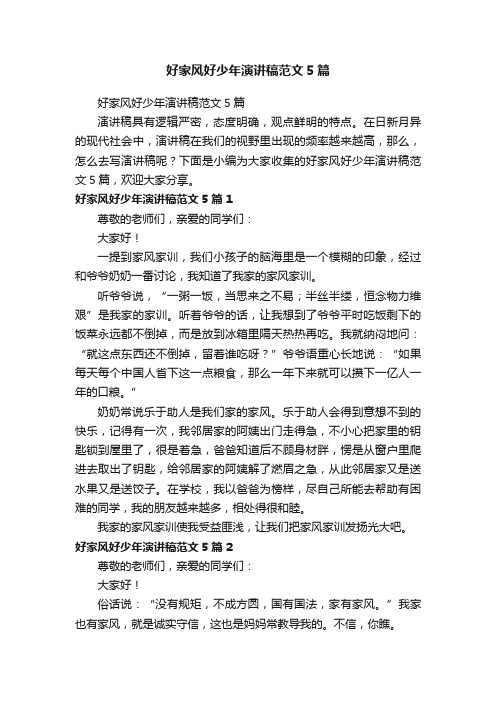 好家风好少年演讲稿范文5篇

好家风好少年演讲稿范文5篇

演讲稿具有逻辑严密，态度明确，观点鲜明的特点。在日新月异的现代社会中，演讲稿在我们的视野里出现的频率越来越高，那么，怎么去写演讲稿呢？下面是小编为大家收集的好家风好少年演讲稿范文5篇，欢迎大家分享。

好家风好少年演讲稿范文5篇1

尊敬的老师们，亲爱的同学们：

大家好！

一提到家风家训，我们小孩子的脑海里是一个模糊的印象，经过和爷爷奶奶一番讨论，我知道了我家的家风家训。

听爷爷说，“一粥一饭，当思来之不易；半丝半缕，恒念物力维艰”是我家的家训。听着爷爷的话，让我想到了爷爷平时吃饭剩下的饭菜永远都不倒掉，而是放到冰箱里隔天热热再吃。我就纳闷地问：“就这点东西还不倒掉，留着谁吃呀？”爷爷语重心长地说：“如果每天每个中国人省下这一点粮食，那么一年下来就可以攒下一亿人一年的口粮。”

奶奶常说乐于助人是我们家的家风。乐于助人会得到意想不到的快乐，记得有一次，我邻居家的阿姨出门走得急，不小心把家里的钥匙锁到屋里了，很是着急，爸爸知道后不顾身材胖，愣是从窗户里爬进去取出了钥匙，给邻居家的阿姨解了燃眉之急，从此邻居家又是送水果又是送饺子。在学校，我以爸爸为榜样，尽自己所能去帮助有困难的同学，我的朋友越来越多，相处得很和睦。

我家的家风家训使我受益匪浅，让我们把家风家训发扬光大吧。

好家风好少年演讲稿范文5篇2

尊敬的老师们，亲爱的同学们：

大家好！

俗话说：“没有规矩，不成方圆，国有国法，家有家风。”我家也有家风，就是诚实守信，这也是妈妈常教导我的。不信，你瞧。